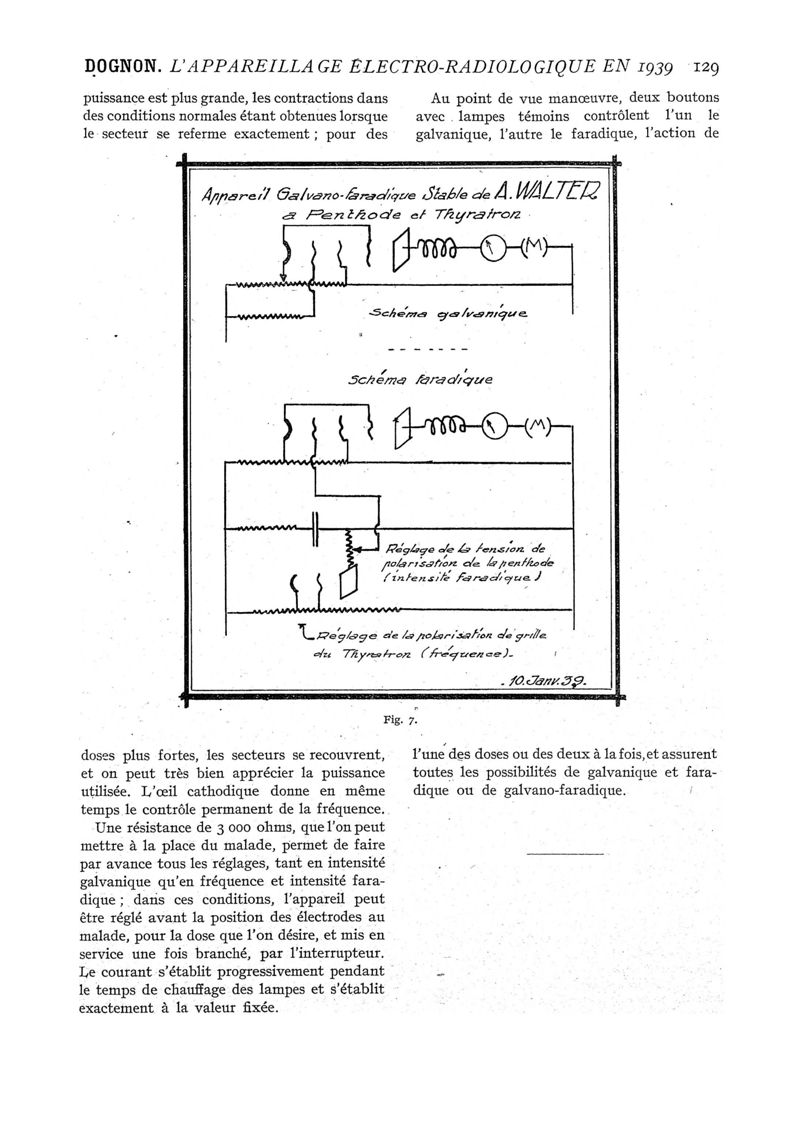 DOGNON. L'APPAREILLAGE ÉLECTRO-RADIOLOGIQUE EN 1939 129

puissance est plus grande, les contractions dans des conditions normales étant obtenues lorsque le secteur se referme exactement ; pour des

Au point de vue manœuvre, deux boutons avec lampes témoins contrôlent l'un le galvanique, l'autre le faradique, l'action de

Appareil Galvano-faradique Stable de A. WALTER à Penthode et Thyratron

(M)

Schéma galvanique

Schéma faradique

(M)

Réglage de la tension de polarisation de la penthode (intensité faradique)

Réglage de la polarisation de grille du Thyratron (fréquence).

10. Janv. 39.

Fig. 7.

doses plus fortes, les secteurs se recouvrent, et on peut très bien apprécier la puissance utilisée. L'œil cathodique donne en même temps le contrôle permanent de la fréquence.

Une résistance de 3 000 ohms, que l'on peut mettre à la place du malade, permet de faire par avance tous les réglages, tant en intensité galvanique qu'en fréquence et intensité faradique ; dans ces conditions, l'appareil peut être réglé avant la position des électrodes au malade, pour la dose que l'on désire, et mis en service une fois branché, par l'interrupteur. Le courant s'établit progressivement pendant le temps de chauffage des lampes et s'établit exactement à la valeur fixée.

l'une des doses ou des deux à la fois, et assurent toutes les possibilités de galvanique et faradique ou de galvano-faradique.